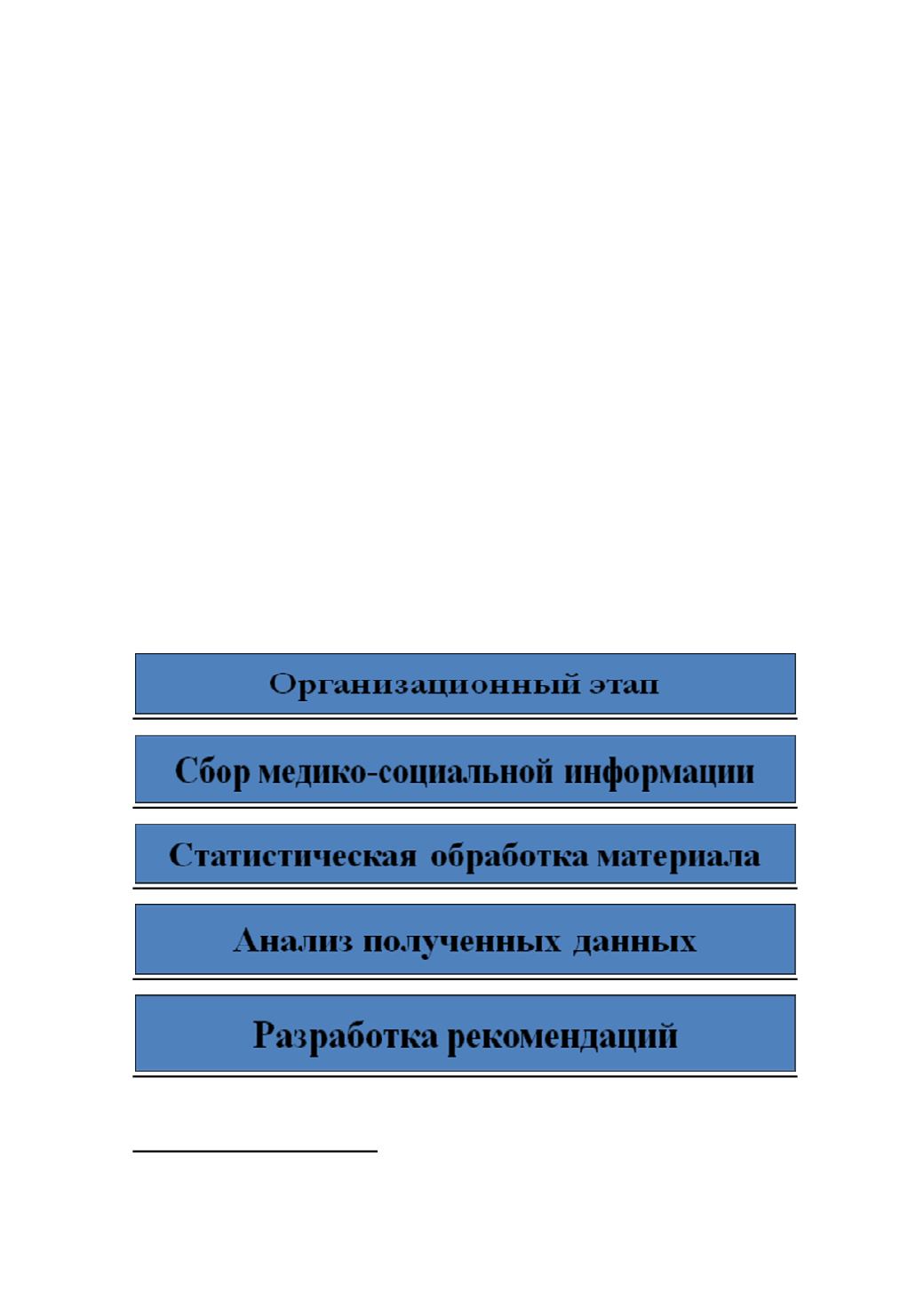 Организационный этап

Сбор медико-социальной информации

Статистическая обработка материала

Анализ полученных данных

Разработка рекомендаций